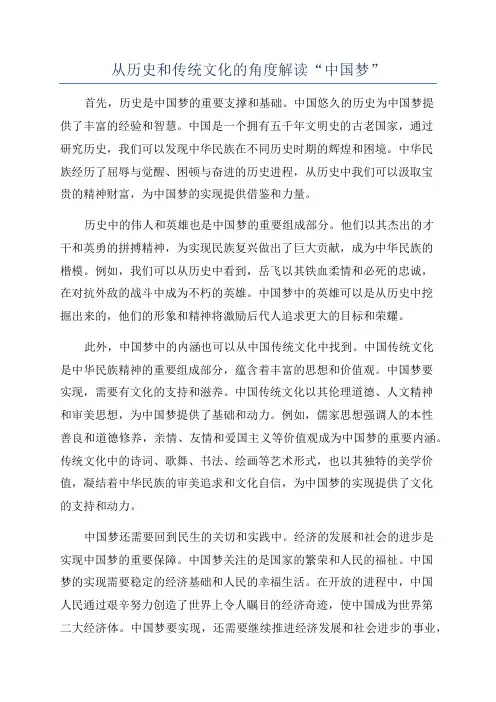 从历史和传统文化的角度解读“中国梦”

首先，历史是中国梦的重要支撑和基础。中国悠久的历史为中国梦提供了丰富的经验和智慧。中国是一个拥有五千年文明史的古老国家，通过研究历史，我们可以发现中华民族在不同历史时期的辉煌和困境。中华民族经历了屈辱与觉醒、困顿与奋进的历史进程，从历史中我们可以汲取宝贵的精神财富，为中国梦的实现提供借鉴和力量。

历史中的伟人和英雄也是中国梦的重要组成部分。他们以其杰出的才干和英勇的拼搏精神，为实现民族复兴做出了巨大贡献，成为中华民族的楷模。例如，我们可以从历史中看到，岳飞以其铁血柔情和必死的忠诚，在对抗外敌的战斗中成为不朽的英雄。中国梦中的英雄可以是从历史中挖掘出来的，他们的形象和精神将激励后代人追求更大的目标和荣耀。

此外，中国梦中的内涵也可以从中国传统文化中找到。中国传统文化是中华民族精神的重要组成部分，蕴含着丰富的思想和价值观。中国梦要实现，需要有文化的支持和滋养。中国传统文化以其伦理道德、人文精神和审美思想，为中国梦提供了基础和动力。例如，儒家思想强调人的本性善良和道德修养，亲情、友情和爱国主义等价值观成为中国梦的重要内涵。传统文化中的诗词、歌舞、书法、绘画等艺术形式，也以其独特的美学价值，凝结着中华民族的审美追求和文化自信，为中国梦的实现提供了文化的支持和动力。

中国梦还需要回到民生的关切和实践中。经济的发展和社会的进步是实现中国梦的重要保障。中国梦关注的是国家的繁荣和人民的福祉。中国梦的实现需要稳定的经济基础和人民的幸福生活。在开放的进程中，中国人民通过艰辛努力创造了世界上令人瞩目的经济奇迹，使中国成为世界第二大经济体。中国梦要实现，还需要继续推进经济发展和社会进步的事业，